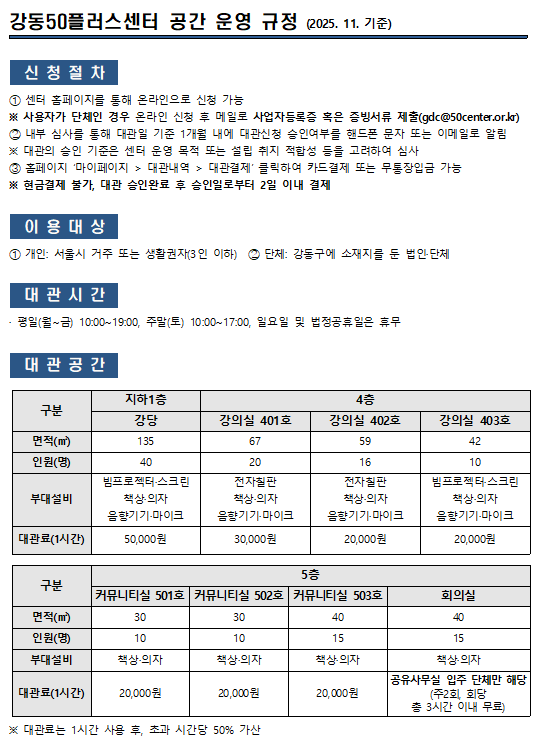 강동50플러스센터 공간 운영 규정 (2025. 11. 기준)

신청절차

① 센터 홈페이지를 통해 온라인으로 신청 가능
※ 사용자가 단체인 경우 온라인 신청 후 메일로 사업자등록증 혹은 증빙서류 제출(gdc@50center.or.kr)
② 내부 심사를 통해 대관일 기준 1개월 내에 대관신청 승인여부를 핸드폰 문자 또는 이메일로 알림
※ 대관의 승인 기준은 센터 운영 목적 또는 설립 취지 적합성 등을 고려하여 심사
③ 홈페이지 '마이페이지 > 대관내역 > 대관결제' 클릭하여 카드결제 또는 무통장입금 가능
※ 현금결제 불가, 대관 승인완료 후 승인일로부터 2일 이내 결제

이용대상

① 개인: 서울시 거주 또는 생활권자(3인 이하) ② 단체: 강동구에 소재지를 둔 법인·단체

대관시간

· 평일(월~금) 10:00~19:00, 주말(토) 10:00~17:00, 일요일 및 법정공휴일은 휴무

대관공간

| 구분 | 지하1층 | 4층 | | |
|---|---|---|---|---|
| | 강당 | 강의실 401호 | 강의실 402호 | 강의실 403호 |
| 면적(㎡) | 135 | 67 | 59 | 42 |
| 인원(명) | 40 | 20 | 16 | 10 |
| 부대설비 | 빔프로젝터·스크린 책상·의자 음향기기·마이크 | 전자칠판 책상·의자 음향기기·마이크 | 전자칠판 책상·의자 음향기기·마이크 | 빔프로젝터·스크린 책상·의자 음향기기·마이크 |
| 대관료(1시간) | 50,000원 | 30,000원 | 20,000원 | 20,000원 |

| 구분 | 5층 | | | |
|---|---|---|---|---|
| | 커뮤니티실 501호 | 커뮤니티실 502호 | 커뮤니티실 503호 | 회의실 |
| 면적(㎡) | 30 | 30 | 40 | 40 |
| 인원(명) | 10 | 10 | 15 | 15 |
| 부대설비 | 책상·의자 | 책상·의자 | 책상·의자 | 책상·의자 |
| 대관료(1시간) | 20,000원 | 20,000원 | 20,000원 | 공유사무실 입주 단체만 해당 (주2회, 회당 총 3시간 이내 무료) |

※ 대관료는 1시간 사용 후, 초과 시간당 50% 가산